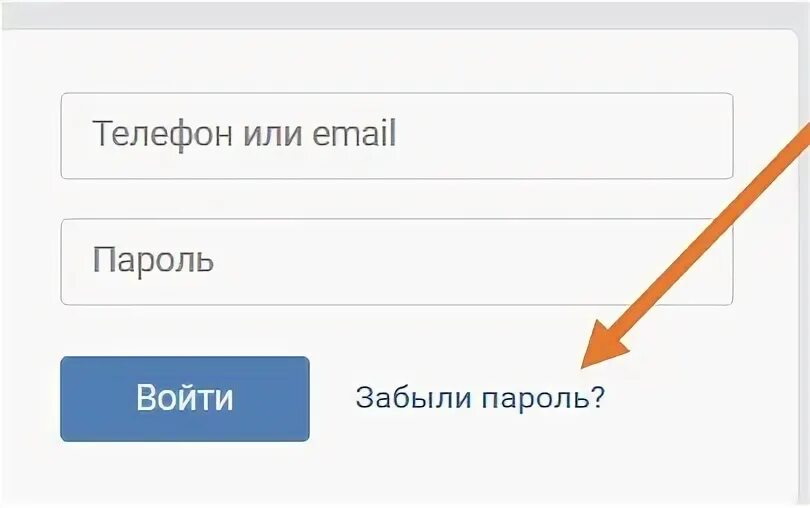 Телефон или email

Пароль

Войти

Забыли пароль?